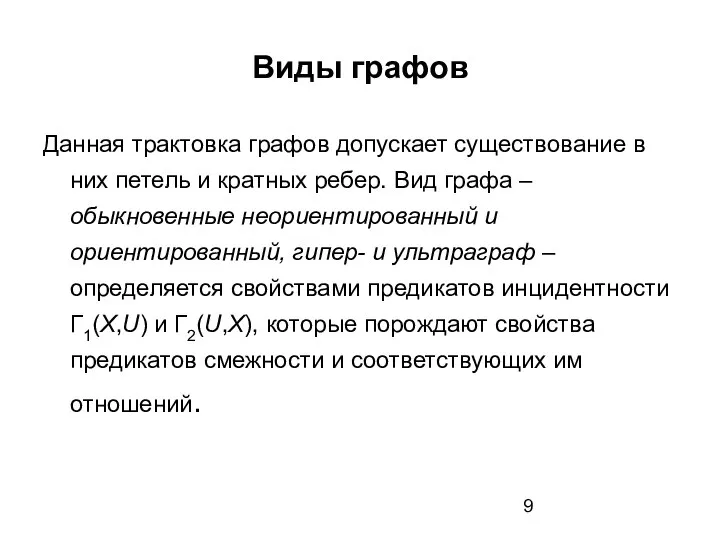 Виды графов

Данная трактовка графов допускает существование в них петель и кратных ребер. Вид графа – обыкновенные неориентированный и ориентированный, гипер- и ультраграф – определяется свойствами предикатов инцидентности $Г_1(X,U)$ и $Г_2(U,X)$, которые порождают свойства предикатов смежности и соответствующих им отношений.

9